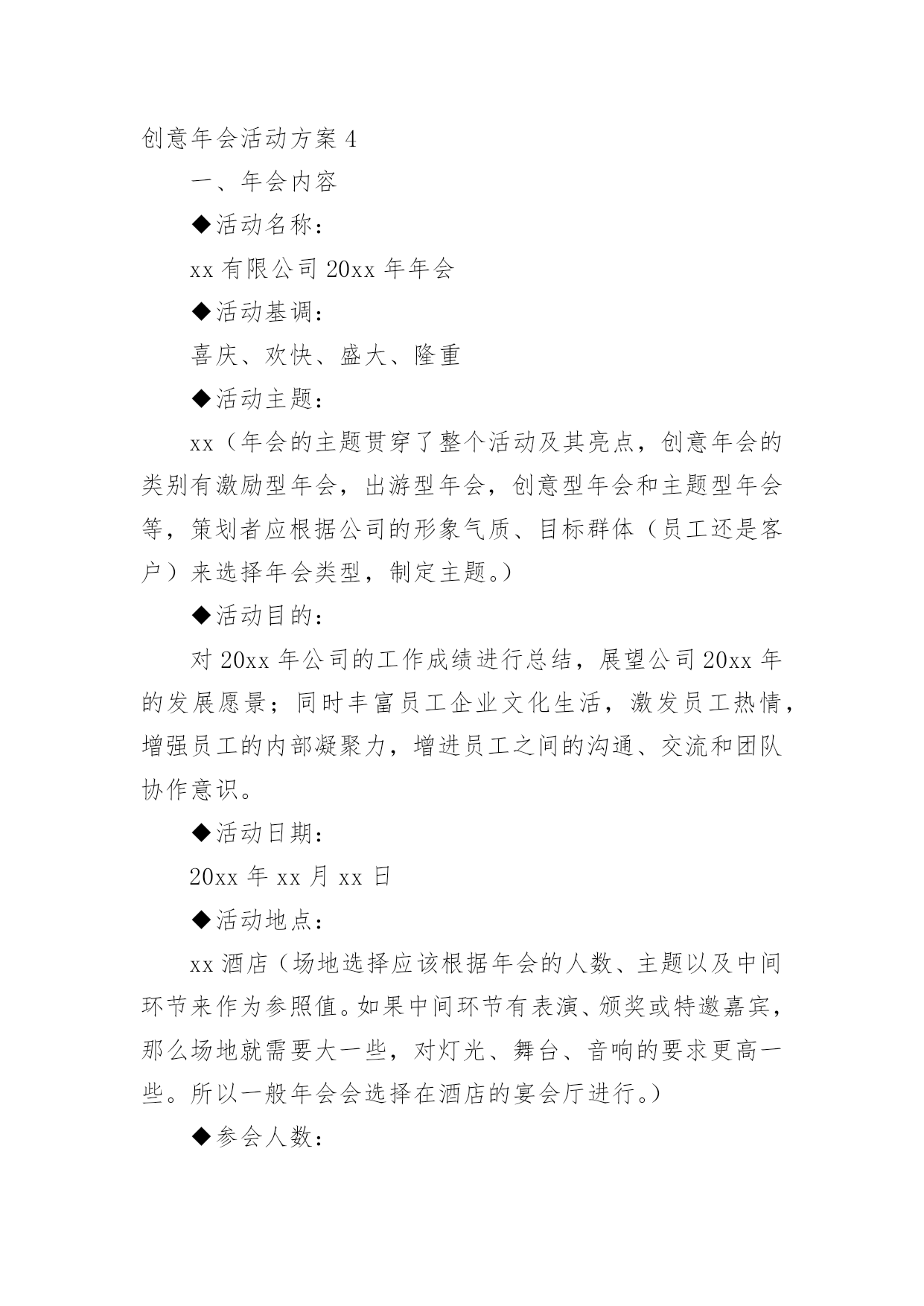 创意年会活动方案4

一、年会内容

◆活动名称：

xx有限公司20xx年年会

◆活动基调：

喜庆、欢快、盛大、隆重

◆活动主题：

xx（年会的主题贯穿了整个活动及其亮点，创意年会的类别有激励型年会，出游型年会，创意型年会和主题型年会等，策划者应根据公司的形象气质、目标群体（员工还是客户）来选择年会类型，制定主题。）

◆活动目的：

对20xx年公司的工作成绩进行总结，展望公司20xx年的发展愿景；同时丰富员工企业文化生活，激发员工热情，增强员工的内部凝聚力，增进员工之间的沟通、交流和团队协作意识。

◆活动日期：

20xx年xx月xx日

◆活动地点：

xx酒店（场地选择应该根据年会的人数、主题以及中间环节来作为参照值。如果中间环节有表演、颁奖或特邀嘉宾，那么场地就需要大一些，对灯光、舞台、音响的要求更高一些。所以一般年会会选择在酒店的宴会厅进行。）

◆参会人数：